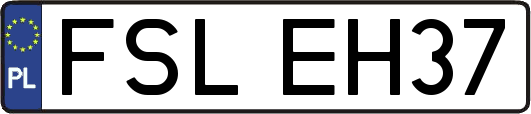 PL
FSL EH37